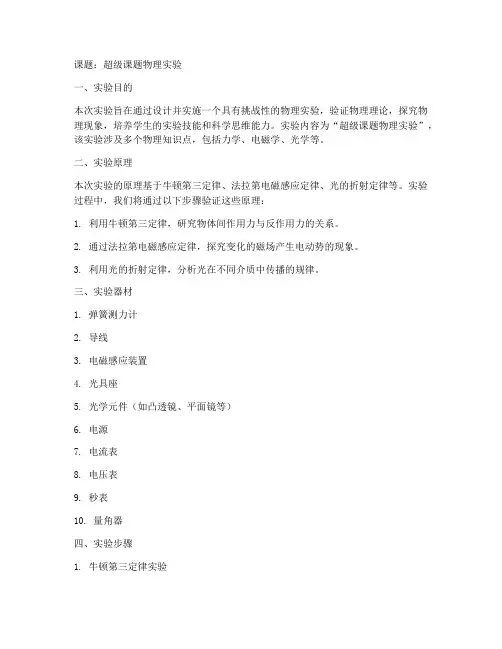 课题：超级课题物理实验

一、实验目的

本次实验旨在通过设计并实施一个具有挑战性的物理实验，验证物理理论，探究物理现象，培养学生的实验技能和科学思维能力。实验内容为“超级课题物理实验”，该实验涉及多个物理知识点，包括力学、电磁学、光学等。

二、实验原理

本次实验的原理基于牛顿第三定律、法拉第电磁感应定律、光的折射定律等。实验过程中，我们将通过以下步骤验证这些原理：

1. 利用牛顿第三定律，研究物体间作用力与反作用力的关系。

2. 通过法拉第电磁感应定律，探究变化的磁场产生电动势的现象。

3. 利用光的折射定律，分析光在不同介质中传播的规律。

三、实验器材

1. 弹簧测力计

2. 导线

3. 电磁感应装置

4. 光具座

5. 光学元件（如凸透镜、平面镜等）

6. 电源

7. 电流表

8. 电压表

9. 秒表

10. 量角器

四、实验步骤

1. 牛顿第三定律实验